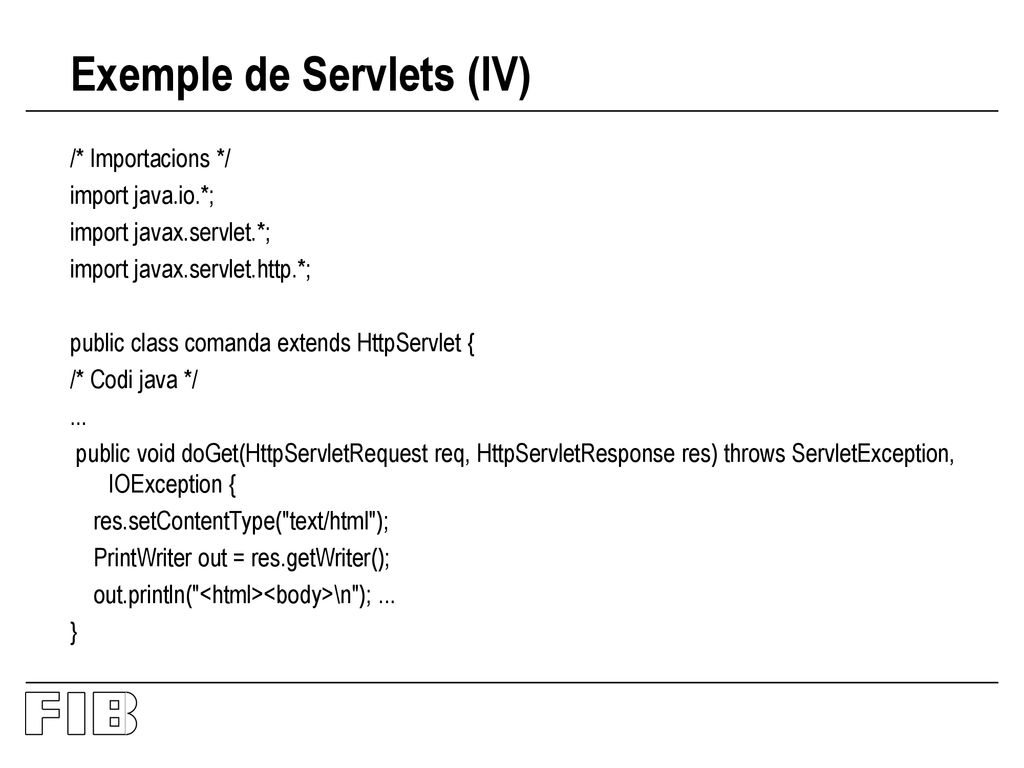 Exemple de Servlets (IV)

/* Importacions */
import java.io.*;
import javax.servlet.*;
import javax.servlet.http.*;

public class comanda extends HttpServlet {
/* Codi java */
...
public void doGet(HttpServletRequest req, HttpServletResponse res) throws ServletException, IOException {
res.setContentType("text/html");
PrintWriter out = res.getWriter();
out.println("<html><body>\n"); ...
}

FIB